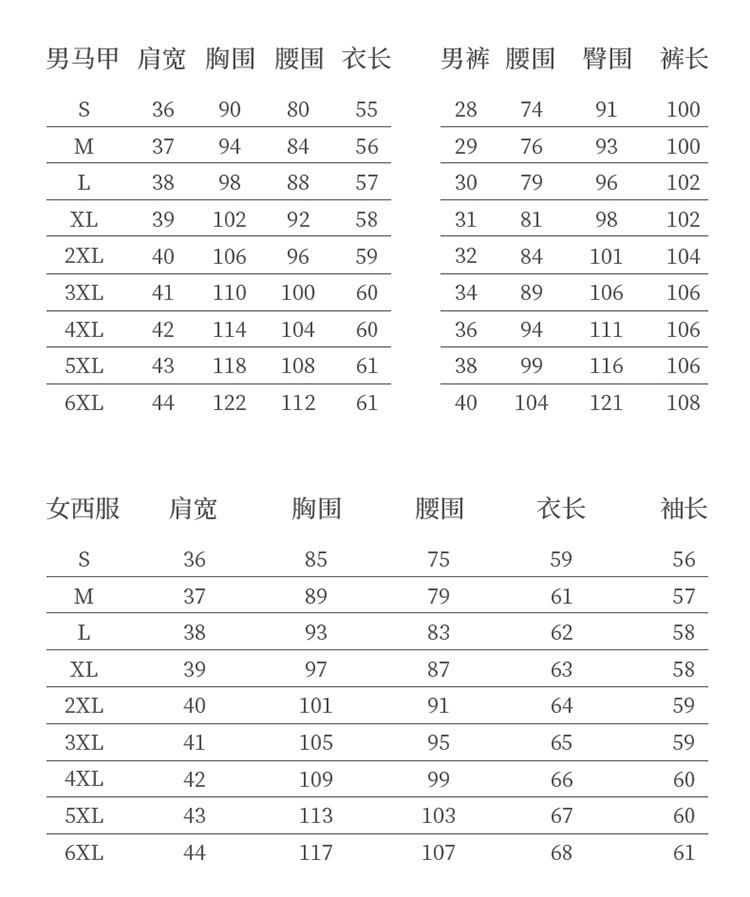 | 男马甲 | 肩宽 | 胸围 | 腰围 | 衣长 |
|---|---|---|---|---|
| S | 36 | 90 | 80 | 55 |
| M | 37 | 94 | 84 | 56 |
| L | 38 | 98 | 88 | 57 |
| XL | 39 | 102 | 92 | 58 |
| 2XL | 40 | 106 | 96 | 59 |
| 3XL | 41 | 110 | 100 | 60 |
| 4XL | 42 | 114 | 104 | 60 |
| 5XL | 43 | 118 | 108 | 61 |
| 6XL | 44 | 122 | 112 | 61 |

| 男裤 | 腰围 | 臀围 | 裤长 |
|---|---|---|---|
| 28 | 74 | 91 | 100 |
| 29 | 76 | 93 | 100 |
| 30 | 79 | 96 | 102 |
| 31 | 81 | 98 | 102 |
| 32 | 84 | 101 | 104 |
| 34 | 89 | 106 | 106 |
| 36 | 94 | 111 | 106 |
| 38 | 99 | 116 | 106 |
| 40 | 104 | 121 | 108 |

| 女西服 | 肩宽 | 胸围 | 腰围 | 衣长 | 袖长 |
|---|---|---|---|---|---|
| S | 36 | 85 | 75 | 59 | 56 |
| M | 37 | 89 | 79 | 61 | 57 |
| L | 38 | 93 | 83 | 62 | 58 |
| XL | 39 | 97 | 87 | 63 | 58 |
| 2XL | 40 | 101 | 91 | 64 | 59 |
| 3XL | 41 | 105 | 95 | 65 | 59 |
| 4XL | 42 | 109 | 99 | 66 | 60 |
| 5XL | 43 | 113 | 103 | 67 | 60 |
| 6XL | 44 | 117 | 107 | 68 | 61 |